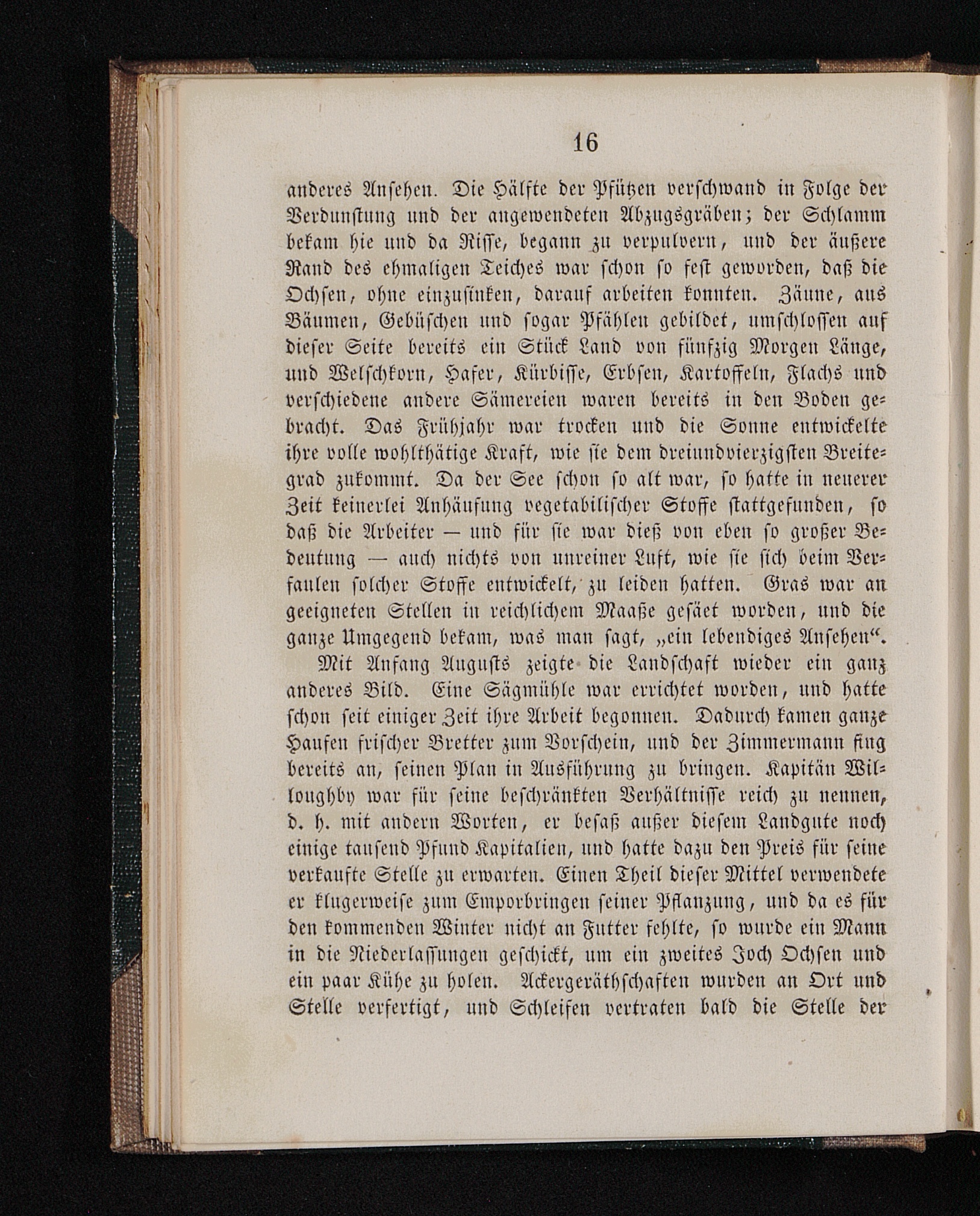 16

anderes Ansehen. Die Hälfte der Pfützen verschwand in Folge der Verdunstung und der angewendeten Abzugsgräben; der Schlamm bekam hie und da Risse, begann zu verpulvern, und der äußere Rand des ehmaligen Teiches war schon so fest geworden, daß die Ochsen, ohne einzusinken, darauf arbeiten konnten. Zäune, aus Bäumen, Gebüschen und sogar Pfählen gebildet, umschlossen auf dieser Seite bereits ein Stück Land von fünfzig Morgen Länge, und Welschkorn, Hafer, Kürbisse, Erbsen, Kartoffeln, Flachs und verschiedene andere Sämereien waren bereits in den Boden gebracht. Das Frühjahr war trocken und die Sonne entwickelte ihre volle wohlthätige Kraft, wie sie dem dreiundvierzigsten Breitegrad zukommt. Da der See schon so alt war, so hatte in neuerer Zeit keinerlei Anhäufung vegetabilischer Stoffe stattgefunden, so daß die Arbeiter — und für sie war dieß von eben so großer Bedeutung — auch nichts von unreiner Luft, wie sie sich beim Verfaulen solcher Stoffe entwickelt, zu leiden hatten. Gras war an geeigneten Stellen in reichlichem Maaße gesäet worden, und die ganze Umgegend bekam, was man sagt, „ein lebendiges Ansehen“.

Mit Anfang Augusts zeigte die Landschaft wieder ein ganz anderes Bild. Eine Sägmühle war errichtet worden, und hatte schon seit einiger Zeit ihre Arbeit begonnen. Dadurch kamen ganze Haufen frischer Bretter zum Vorschein, und der Zimmermann fing bereits an, seinen Plan in Ausführung zu bringen. Kapitän Willoughby war für seine beschränkten Verhältnisse reich zu nennen, d. h. mit andern Worten, er besaß außer diesem Landgute noch einige tausend Pfund Kapitalien, und hatte dazu den Preis für seine verkaufte Stelle zu erwarten. Einen Theil dieser Mittel verwendete er klugerweise zum Emporbringen seiner Pflanzung, und da es für den kommenden Winter nicht an Futter fehlte, so wurde ein Mann in die Niederlassungen geschickt, um ein zweites Joch Ochsen und ein paar Kühe zu holen. Ackergeräthschaften wurden an Ort und Stelle verfertigt, und Schleifen vertraten bald die Stelle der